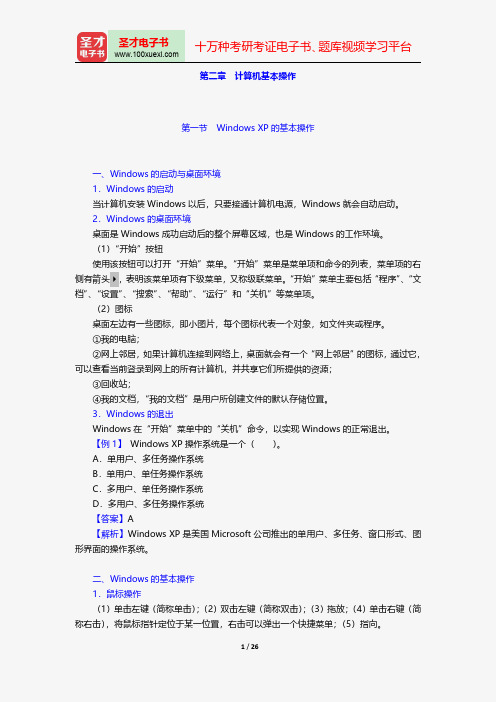 圣才电子书
圣才电子书
www.100xuexi.com
十万种考研考证电子书、题库视频学习平台

第二章　计算机基本操作

第一节　Windows XP 的基本操作

一、Windows 的启动与桌面环境
1．Windows 的启动
当计算机安装 Windows 以后，只要接通计算机电源，Windows 就会自动启动。
2．Windows 的桌面环境
桌面是 Windows 成功启动后的整个屏幕区域，也是 Windows 的工作环境。
（1）“开始”按钮
使用该按钮可以打开“开始”菜单。“开始”菜单是菜单项和命令的列表，菜单项的右侧有箭头，表明该菜单项有下级菜单，又称级联菜单。“开始”菜单主要包括“程序”、“文档”、“设置”、“搜索”、“帮助”、“运行”和“关机”等菜单项。
（2）图标
桌面左边有一些图标，即小图片，每个图标代表一个对象，如文件夹或程序。
①我的电脑；
②网上邻居，如果计算机连接到网络上，桌面就会有一个“网上邻居”的图标，通过它，可以查看当前登录到网上的所有计算机，并共享它们所提供的资源；
③回收站；
④我的文档，“我的文档”是用户所创建文件的默认存储位置。
3．Windows 的退出
Windows 在“开始”菜单中的“关机”命令，以实现 Windows 的正常退出。
【例 1】 Windows XP 操作系统是一个（　　）。
A．单用户、多任务操作系统
B．单用户、单任务操作系统
C．多用户、单任务操作系统
D．多用户、多任务操作系统
【答案】A
【解析】Windows XP 是美国 Microsoft 公司推出的单用户、多任务、窗口形式、图形界面的操作系统。

二、Windows 的基本操作
1．鼠标操作
（1）单击左键（简称单击）；（2）双击左键（简称双击）；（3）拖放；（4）单击右键（简称右击），将鼠标指针定位于某一位置，右击可以弹出一个快捷菜单；（5）指向。
1 / 26